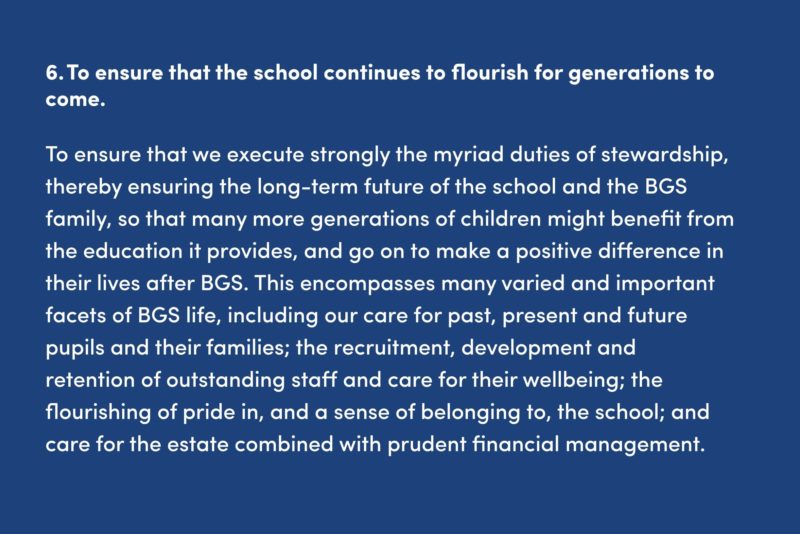 6. To ensure that the school continues to flourish for generations to come.

To ensure that we execute strongly the myriad duties of stewardship, thereby ensuring the long-term future of the school and the BGS family, so that many more generations of children might benefit from the education it provides, and go on to make a positive difference in their lives after BGS. This encompasses many varied and important facets of BGS life, including our care for past, present and future pupils and their families; the recruitment, development and retention of outstanding staff and care for their wellbeing; the flourishing of pride in, and a sense of belonging to, the school; and care for the estate combined with prudent financial management.